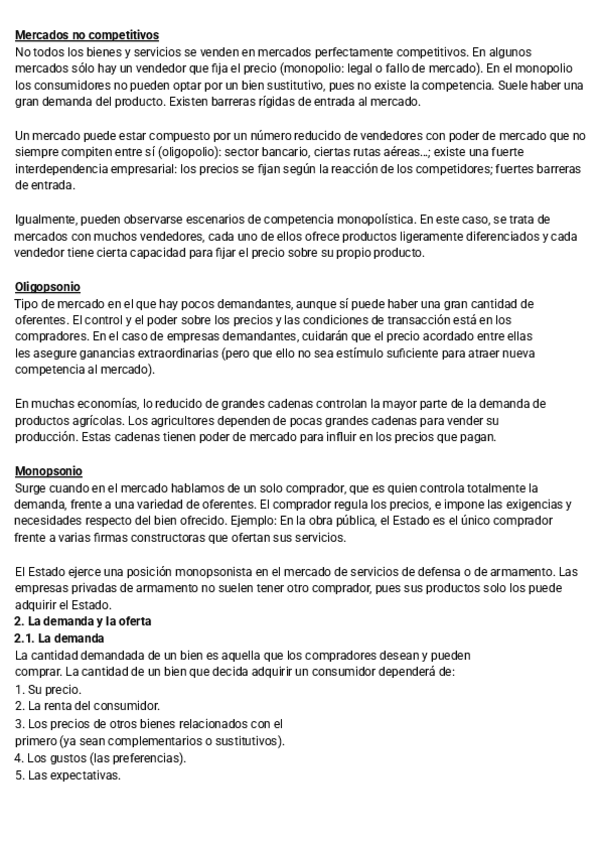 Mercados no competitivos
No todos los bienes y servicios se venden en mercados perfectamente competitivos. En algunos mercados sólo hay un vendedor que fija el precio (monopolio: legal o fallo de mercado). En el monopolio los consumidores no pueden optar por un bien sustitutivo, pues no existe la competencia. Suele haber una gran demanda del producto. Existen barreras rígidas de entrada al mercado.

Un mercado puede estar compuesto por un número reducido de vendedores con poder de mercado que no siempre compiten entre sí (oligopolio): sector bancario, ciertas rutas aéreas...; existe una fuerte interdependencia empresarial: los precios se fijan según la reacción de los competidores; fuertes barreras de entrada.

Igualmente, pueden observarse escenarios de competencia monopolística. En este caso, se trata de mercados con muchos vendedores, cada uno de ellos ofrece productos ligeramente diferenciados y cada vendedor tiene cierta capacidad para fijar el precio sobre su propio producto.

Oligopsonio
Tipo de mercado en el que hay pocos demandantes, aunque sí puede haber una gran cantidad de oferentes. El control y el poder sobre los precios y las condiciones de transacción está en los compradores. En el caso de empresas demandantes, cuidarán que el precio acordado entre ellas les asegure ganancias extraordinarias (pero que ello no sea estímulo suficiente para atraer nueva competencia al mercado).

En muchas economías, lo reducido de grandes cadenas controlan la mayor parte de la demanda de productos agrícolas. Los agricultores dependen de pocas grandes cadenas para vender su producción. Estas cadenas tienen poder de mercado para influir en los precios que pagan.

Monopsonio
Surge cuando en el mercado hablamos de un solo comprador, que es quien controla totalmente la demanda, frente a una variedad de oferentes. El comprador regula los precios, e impone las exigencias y necesidades respecto del bien ofrecido. Ejemplo: En la obra pública, el Estado es el único comprador frente a varias firmas constructoras que ofertan sus servicios.

El Estado ejerce una posición monopsonista en el mercado de servicios de defensa o de armamento. Las empresas privadas de armamento no suelen tener otro comprador, pues sus productos solo los puede adquirir el Estado.
2. La demanda y la oferta
2.1. La demanda
La cantidad demandada de un bien es aquella que los compradores desean y pueden comprar. La cantidad de un bien que decida adquirir un consumidor dependerá de:
1. Su precio.
2. La renta del consumidor.
3. Los precios de otros bienes relacionados con el primero (ya sean complementarios o sustitutivos).
4. Los gustos (las preferencias).
5. Las expectativas.